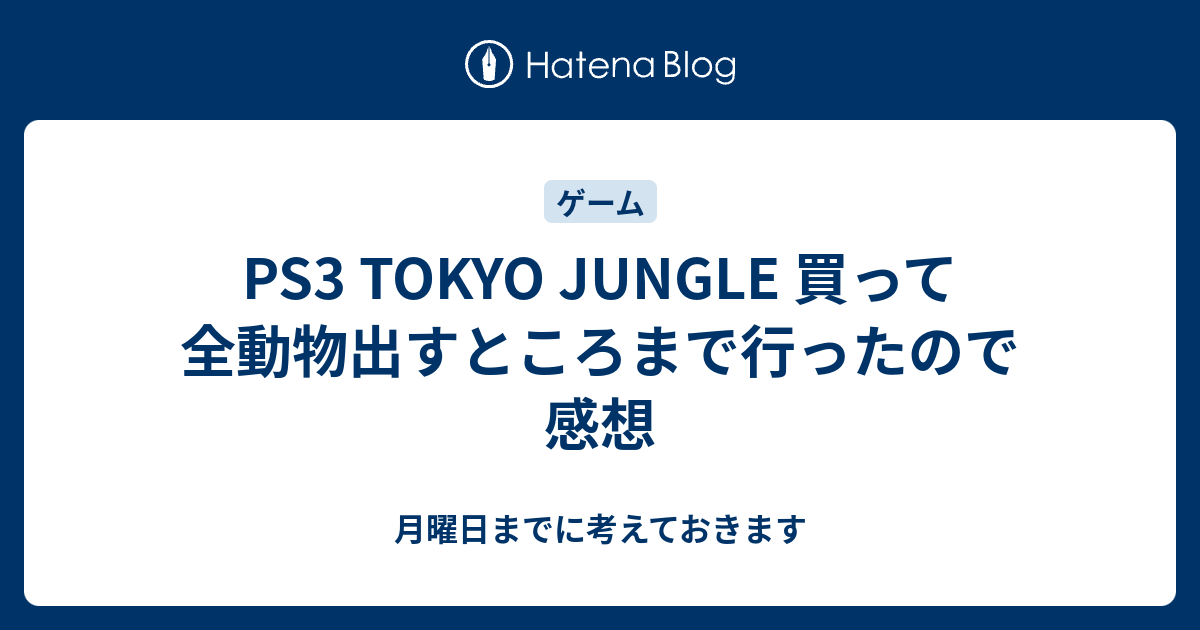 Hatena Blog

ゲーム

PS3 TOKYO JUNGLE 買って全動物出すところまで行ったので感想

月曜日までに考えておきます